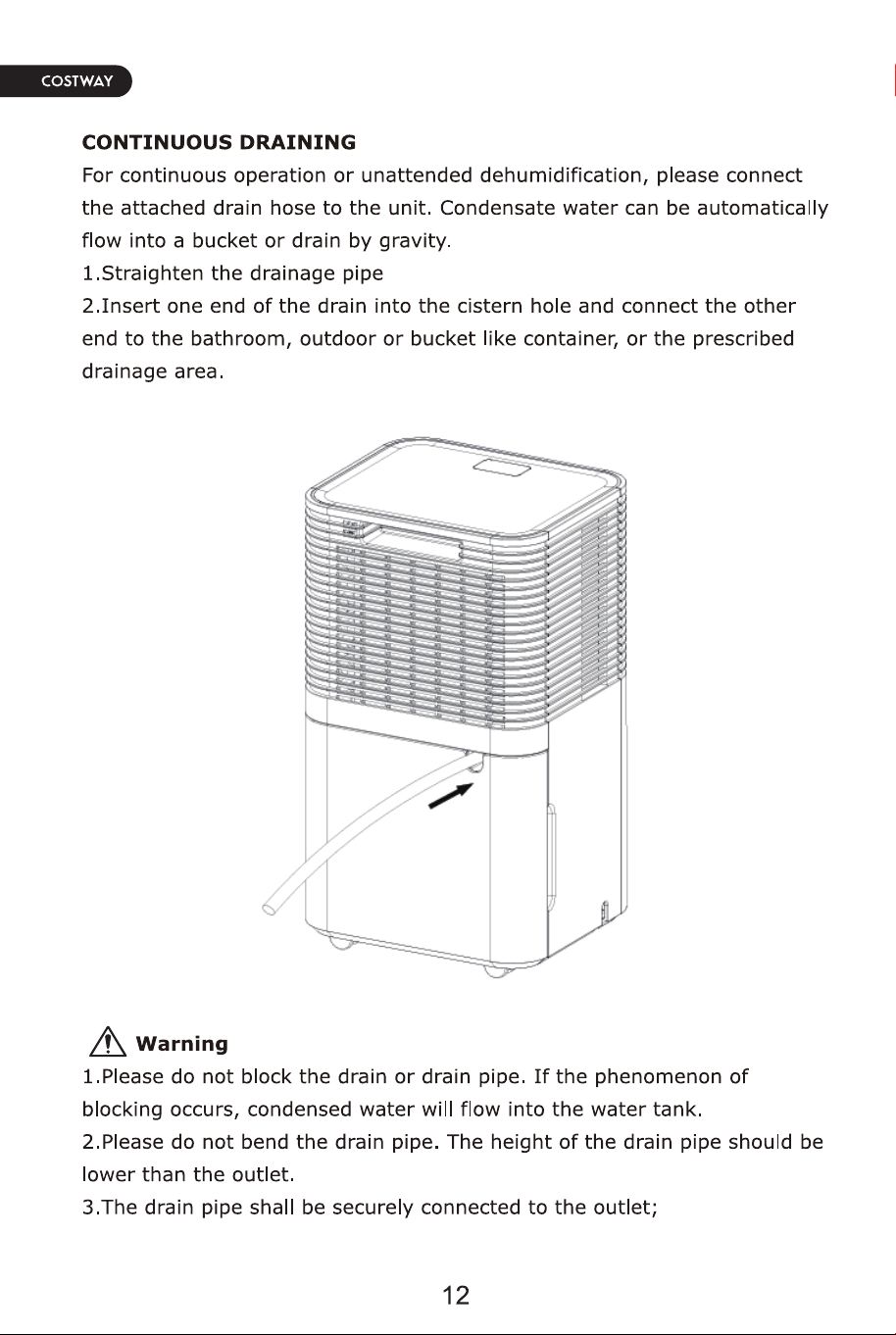 COSTWAY

CONTINUOUS DRAINING

For continuous operation or unattended dehumidification, please connect the attached drain hose to the unit. Condensate water can be automatically flow into a bucket or drain by gravity.

1.Straighten the drainage pipe

2.Insert one end of the drain into the cistern hole and connect the other end to the bathroom, outdoor or bucket like container, or the prescribed drainage area.

Warning

1.Please do not block the drain or drain pipe. If the phenomenon of blocking occurs, condensed water will flow into the water tank.

2.Please do not bend the drain pipe. The height of the drain pipe should be lower than the outlet.

3.The drain pipe shall be securely connected to the outlet;

12